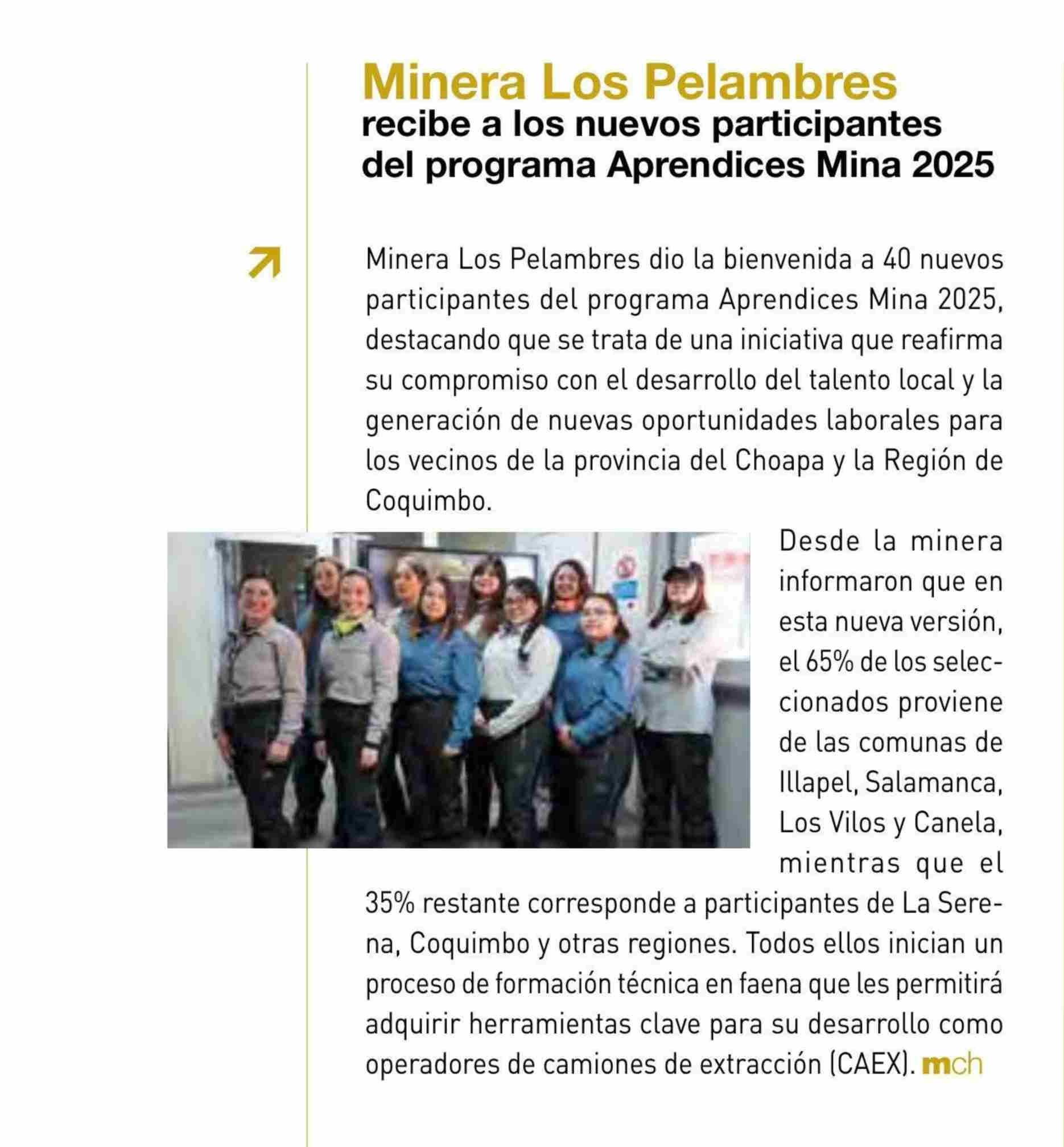 Minera Los Pelambres
recibe a los nuevos participantes del programa Aprendices Mina 2025

Minera Los Pelambres dio la bienvenida a 40 nuevos participantes del programa Aprendices Mina 2025, destacando que se trata de una iniciativa que reafirma su compromiso con el desarrollo del talento local y la generación de nuevas oportunidades laborales para los vecinos de la provincia del Choapa y la Región de Coquimbo.

Desde la minera informaron que en esta nueva versión, el 65% de los seleccionados proviene de las comunas de Illapel, Salamanca, Los Vilos y Canela, mientras que el 35% restante corresponde a participantes de La Serena, Coquimbo y otras regiones. Todos ellos inician un proceso de formación técnica en faena que les permitirá adquirir herramientas clave para su desarrollo como operadores de camiones de extracción (CAEX). mch